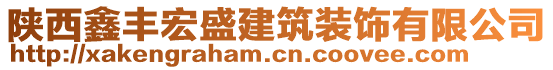 陕西鑫丰宏盛建筑装饰有限公司
http://xakengraham.cn.coovee.com